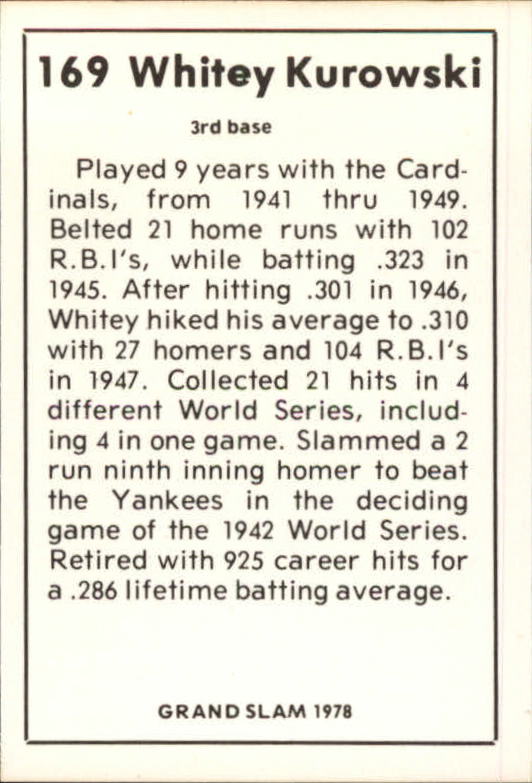 169 Whitey Kurowski

3rd base

Played 9 years with the Cardinals, from 1941 thru 1949. Belted 21 home runs with 102 R.B.I's, while batting .323 in 1945. After hitting .301 in 1946, Whitey hiked his average to .310 with 27 homers and 104 R.B.I's in 1947. Collected 21 hits in 4 different World Series, including 4 in one game. Slammed a 2 run ninth inning homer to beat the Yankees in the deciding game of the 1942 World Series. Retired with 925 career hits for a .286 lifetime batting average.

GRAND SLAM 1978